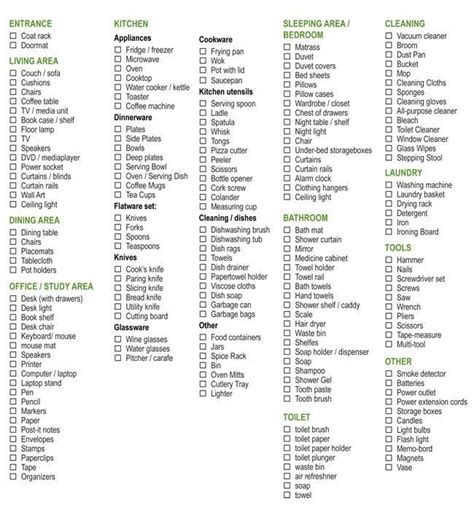 ENTRANCE
☐ Coat rack
☐ Doormat

LIVING AREA
☐ Couch / sofa
☐ Cushions
☐ Chairs
☐ Coffee table
☐ TV / media unit
☐ Book case / shelf
☐ Floor lamp
☐ TV
☐ Speakers
☐ DVD / mediaplayer
☐ Power socket
☐ Curtains / blinds
☐ Curtain rails
☐ Wall Art
☐ Ceiling light

DINING AREA
☐ Dining table
☐ Chairs
☐ Placemats
☐ Tablecloth
☐ Pot holders

OFFICE / STUDY AREA
☐ Desk (with drawers)
☐ Desk light
☐ Book shelf
☐ Desk chair
☐ Keyboard/ mouse
☐ mouse mat
☐ Speakers
☐ Printer
☐ Computer / laptop
☐ Laptop stand
☐ Pen
☐ Pencil
☐ Markers
☐ Paper
☐ Post-it notes
☐ Envelopes
☐ Stamps
☐ Paperclips
☐ Tape
☐ Organizers

KITCHEN
Appliances
☐ Fridge / freezer
☐ Microwave
☐ Oven
☐ Cooktop
☐ Water cooker / kettle
☐ Toaster
☐ Coffee machine

Dinnerware
☐ Plates
☐ Side Plates
☐ Bowls
☐ Deep plates
☐ Serving Bowl
☐ Oven / Serving Dish
☐ Coffee Mugs
☐ Tea Cups

Flatware set:
☐ Knives
☐ Forks
☐ Spoons
☐ Teaspoons

Knives
☐ Cook's knife
☐ Paring knife
☐ Slicing knife
☐ Bread knife
☐ Utility knife
☐ Cutting board

Glassware
☐ Wine glasses
☐ Water glasses
☐ Pitcher / carafe

Cookware
☐ Frying pan
☐ Wok
☐ Pot with lid
☐ Saucepan

Kitchen utensils
☐ Serving spoon
☐ Ladle
☐ Spatula
☐ Whisk
☐ Tongs
☐ Pizza cutter
☐ Peeler
☐ Scissors
☐ Bottle opener
☐ Cork screw
☐ Colander
☐ Measuring cup

Cleaning / dishes
☐ Dishwashing brush
☐ Dishwashing tub
☐ Dish rags
☐ Towels
☐ Dish drainer
☐ Papertowel holder
☐ Viscose cloths
☐ Dish soap
☐ Garbage can
☐ Garbage bags

Other
☐ Food containers
☐ Jars
☐ Spice Rack
☐ Bin
☐ Oven Mitts
☐ Cutlery Tray
☐ Lighter

SLEEPING AREA / BEDROOM
☐ Matrass
☐ Duvet
☐ Duvet covers
☐ Bed sheets
☐ Pillows
☐ Pillow cases
☐ Wardrobe / closet
☐ Chest of drawers
☐ Night table / shelf
☐ Night light
☐ Chair
☐ Under-bed storageboxes
☐ Curtains
☐ Curtain rails
☐ Alarm clock
☐ Clothing hangers
☐ Ceiling light

BATHROOM
☐ Bath mat
☐ Shower curtain
☐ Mirror
☐ Medicine cabinet
☐ Towel holder
☐ Towel rail
☐ Bath towels
☐ Hand towels
☐ Shower shelf / caddy
☐ Scale
☐ Hair dryer
☐ Waste bin
☐ Shelfes
☐ Soap holder / dispenser
☐ Soap
☐ Shampoo
☐ Shower Gel
☐ Tooth paste
☐ Tooth brush

TOILET
☐ toilet brush
☐ toilet paper
☐ toilet paper holder
☐ toilet plunger
☐ waste bin
☐ air refreshner
☐ soap
☐ towel

CLEANING
☐ Vacuum cleaner
☐ Broom
☐ Dust Pan
☐ Bucket
☐ Mop
☐ Cleaning Cloths
☐ Sponges
☐ Cleaning gloves
☐ All-purpose cleaner
☐ Bleach
☐ Toilet Cleaner
☐ Window Cleaner
☐ Glass Wipes
☐ Stepping Stool

LAUNDRY
☐ Washing machine
☐ Laundry basket
☐ Drying rack
☐ Detergent
☐ Iron
☐ Ironing Board

TOOLS
☐ Hammer
☐ Nails
☐ Screwdriver set
☐ Screws
☐ Saw
☐ Wrench
☐ Pliers
☐ Scissors
☐ Tape-measure
☐ Multi-tool

OTHER
☐ Smoke detector
☐ Batteries
☐ Power outlet
☐ Power extension cords
☐ Storage boxes
☐ Candles
☐ Light bulbs
☐ Flash light
☐ Memo-bord
☐ Magnets
☐ Vase